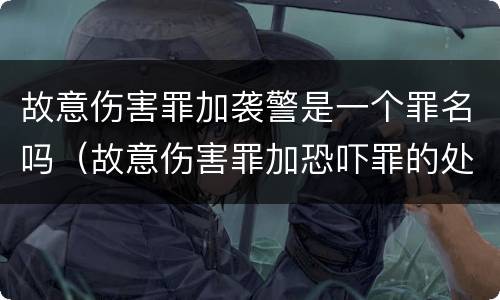 故意伤害罪加袭警是一个罪名吗（故意伤害罪加恐吓罪的处